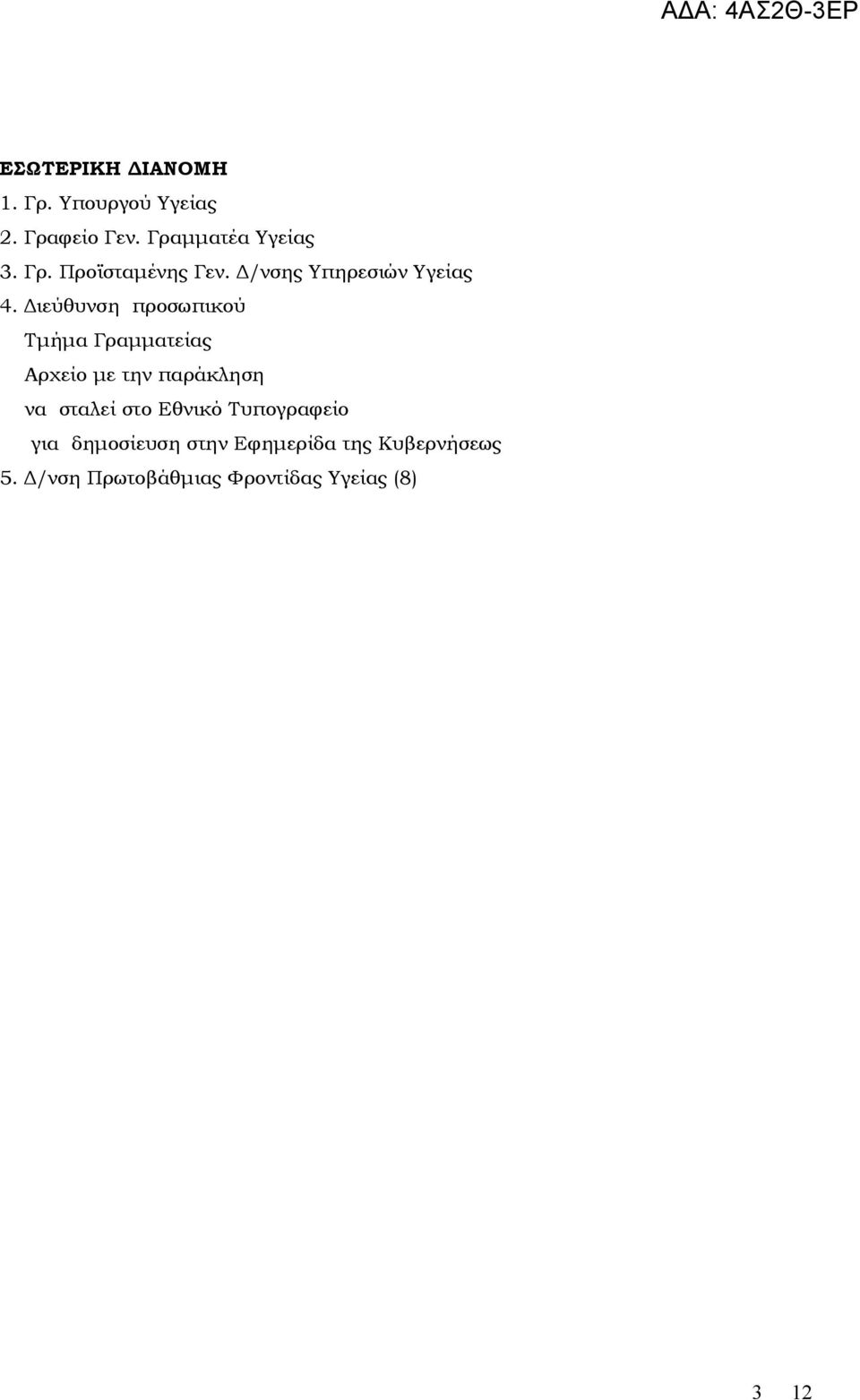 ΑΔΑ: 4ΑΣ2Θ-3ΕΡ

ΕΣΩΤΕΡΙΚΗ ΔΙΑΝΟΜΗ
1. Γρ. Υπουργού Υγείας
2. Γραφείο Γεν. Γραμματέα Υγείας
3. Γρ. Προϊσταμένης Γεν. Δ/νσης Υπηρεσιών Υγείας
4. Διεύθυνση προσωπικού
Τμήμα Γραμματείας
Αρχείο με την παράκληση
να σταλεί στο Εθνικό Τυπογραφείο
για δημοσίευση στην Εφημερίδα της Κυβερνήσεως
5. Δ/νση Πρωτοβάθμιας Φροντίδας Υγείας (8)

3 12